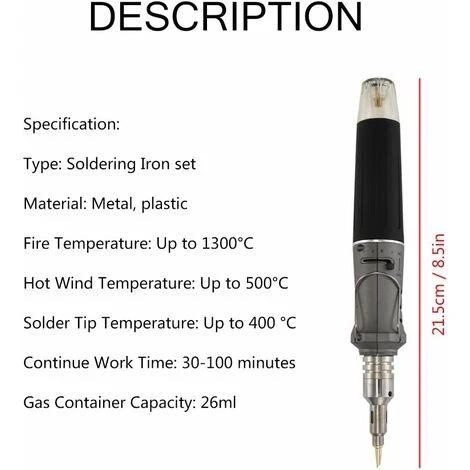 DESCRIPTION

Specification:

Type: Soldering Iron set

Material: Metal, plastic

Fire Temperature: Up to 1300°C

Hot Wind Temperature: Up to 500°C

Solder Tip Temperature: Up to 400 °C

Continue Work Time: 30-100 minutes

Gas Container Capacity: 26ml

21.5cm / 8.5in